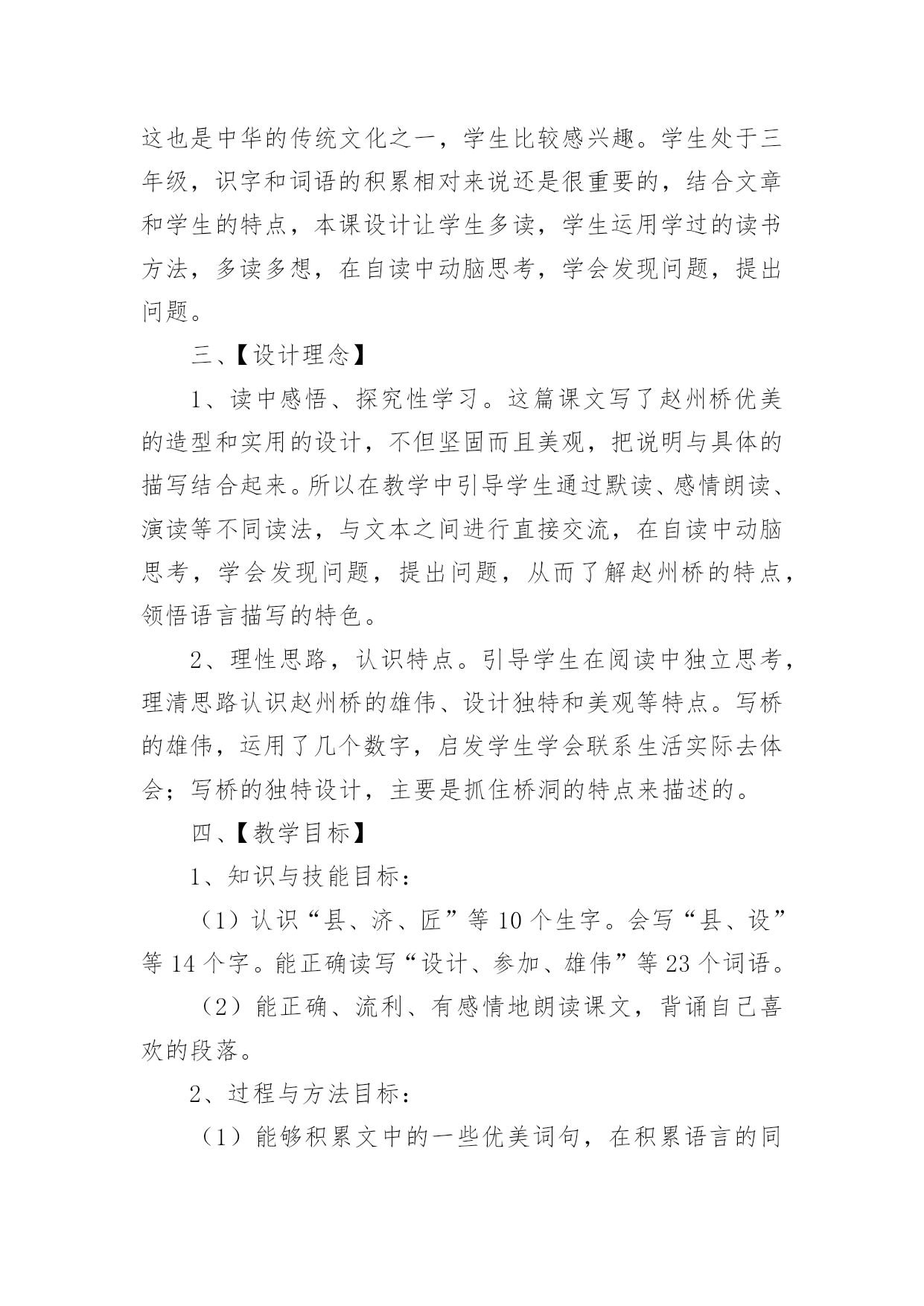 这也是中华的传统文化之一，学生比较感兴趣。学生处于三年级，识字和词语的积累相对来说还是很重要的，结合文章和学生的特点，本课设计让学生多读，学生运用学过的读书方法，多读多想，在自读中动脑思考，学会发现问题，提出问题。

三、【设计理念】

1、读中感悟、探究性学习。这篇课文写了赵州桥优美的造型和实用的设计，不但坚固而且美观，把说明与具体的描写结合起来。所以在教学中引导学生通过默读、感情朗读、演读等不同读法，与文本之间进行直接交流，在自读中动脑思考，学会发现问题，提出问题，从而了解赵州桥的特点，领悟语言描写的特色。

2、理性思路，认识特点。引导学生在阅读中独立思考，理清思路认识赵州桥的雄伟、设计独特和美观等特点。写桥的雄伟，运用了几个数字，启发学生学会联系生活实际去体会；写桥的独特设计，主要是抓住桥洞的特点来描述的。

四、【教学目标】

1、知识与技能目标：

（1）认识“县、济、匠”等 10 个生字。会写“县、设”等 14 个字。能正确读写“设计、参加、雄伟”等 23 个词语。

（2）能正确、流利、有感情地朗读课文，背诵自己喜欢的段落。

2、过程与方法目标：

（1）能够积累文中的一些优美词句，在积累语言的同